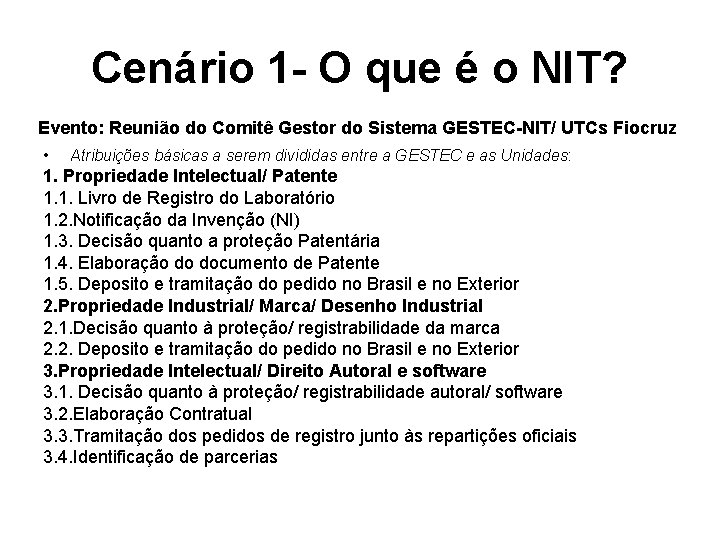 Cenário 1- O que é o NIT?

Evento: Reunião do Comitê Gestor do Sistema GESTEC-NIT/ UTCs Fiocruz

• Atribuições básicas a serem divididas entre a GESTEC e as Unidades:

1. Propriedade Intelectual/ Patente
1.1. Livro de Registro do Laboratório
1.2.Notificação da Invenção (NI)
1.3. Decisão quanto a proteção Patentária
1.4. Elaboração do documento de Patente
1.5. Deposito e tramitação do pedido no Brasil e no Exterior
2.Propriedade Industrial/ Marca/ Desenho Industrial
2.1.Decisão quanto à proteção/ registrabilidade da marca
2.2. Deposito e tramitação do pedido no Brasil e no Exterior
3.Propriedade Intelectual/ Direito Autoral e software
3.1. Decisão quanto à proteção/ registrabilidade autoral/ software
3.2.Elaboração Contratual
3.3.Tramitação dos pedidos de registro junto às repartições oficiais
3.4.Identificação de parcerias